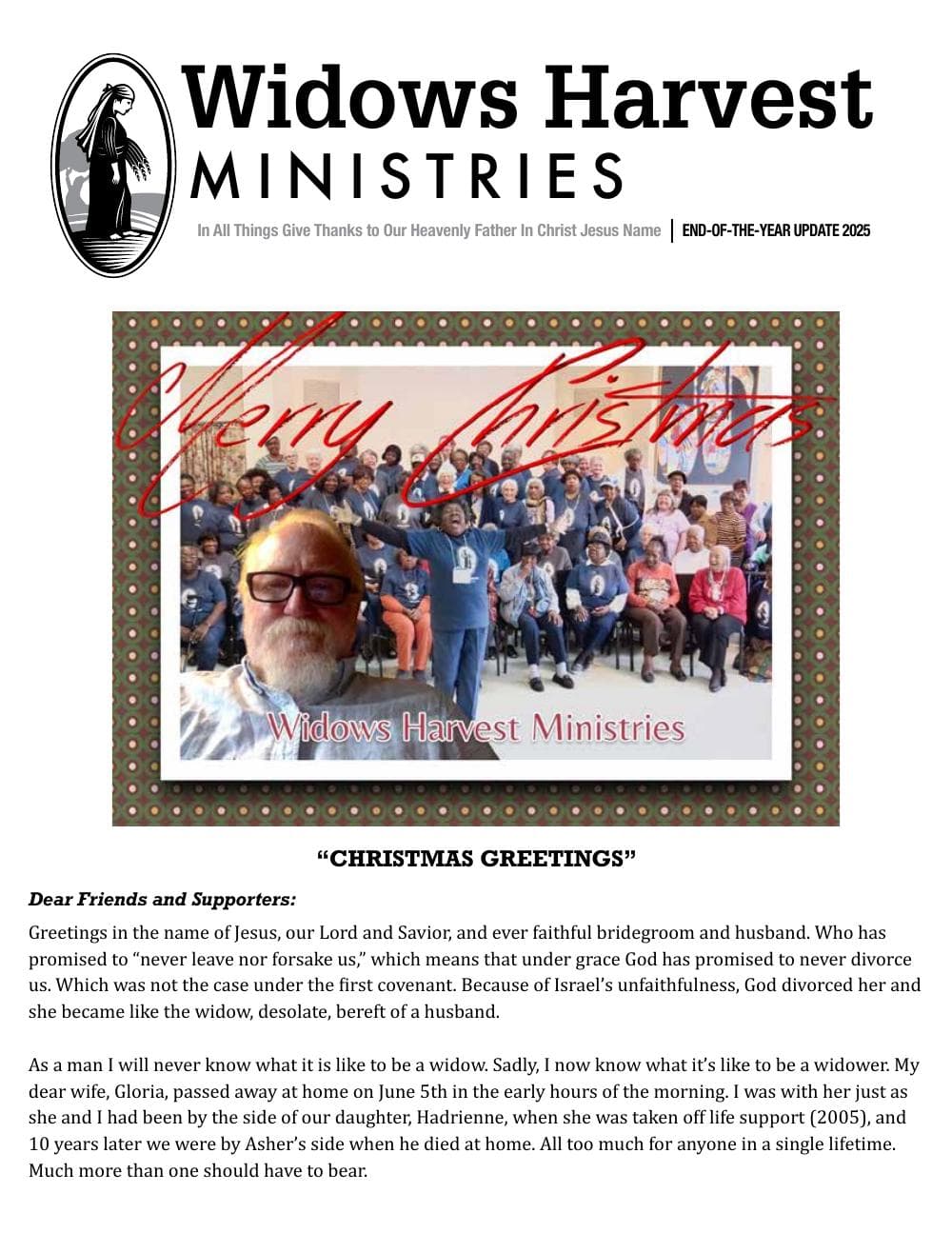 Widows Harvest MINISTRIES

In All Things Give Thanks to Our Heavenly Father In Christ Jesus Name | END-OF-THE-YEAR UPDATE 2025

Merry Christmas

Widows Harvest Ministries

“CHRISTMAS GREETINGS”

Dear Friends and Supporters:

Greetings in the name of Jesus, our Lord and Savior, and ever faithful bridegroom and husband. Who has promised to “never leave nor forsake us,” which means that under grace God has promised to never divorce us. Which was not the case under the first covenant. Because of Israel’s unfaithfulness, God divorced her and she became like the widow, desolate, bereft of a husband.

As a man I will never know what it is like to be a widow. Sadly, I now know what it’s like to be a widower. My dear wife, Gloria, passed away at home on June 5th in the early hours of the morning. I was with her just as she and I had been by the side of our daughter, Hadrienne, when she was taken off life support (2005), and 10 years later we were by Asher’s side when he died at home. All too much for anyone in a single lifetime. Much more than one should have to bear.